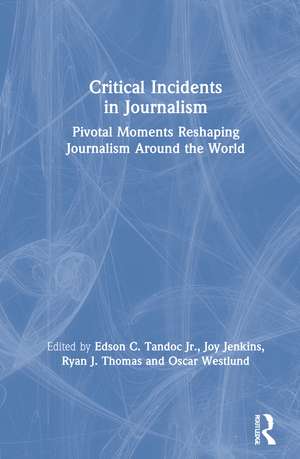 Critical Incidents in Journalism

Pivotal Moments Reshaping Journalism Around the World

Edited by Edson C. Tandoc Jr., Joy Jenkins, Ryan J. Thomas and Oscar Westlund

ROUTLEDGE